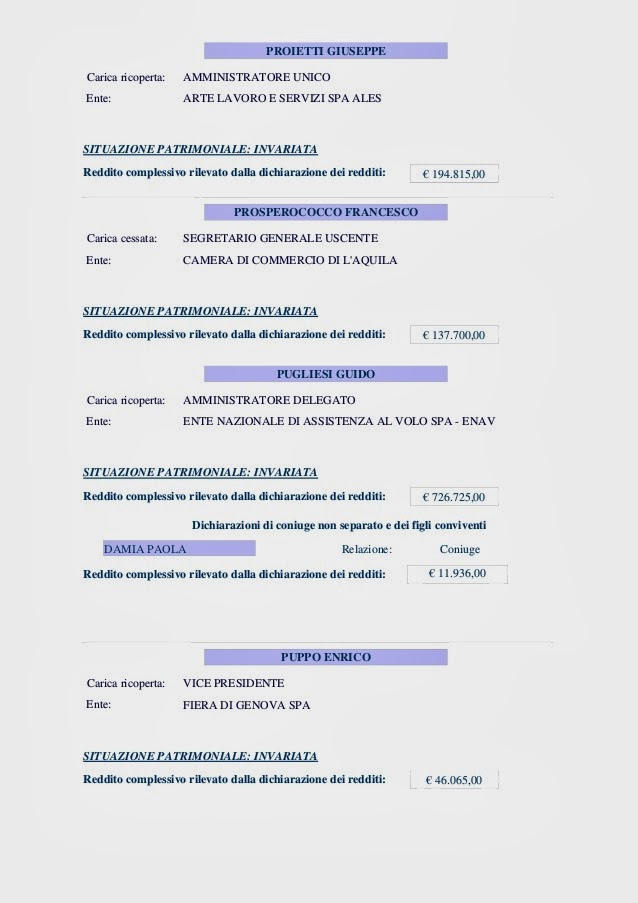 PROIETTI GIUSEPPE

Carica ricoperta: AMMINISTRATORE UNICO
Ente: ARTE LAVORO E SERVIZI SPA ALES

SITUAZIONE PATRIMONIALE: INVARIATA
Reddito complessivo rilevato dalla dichiarazione dei redditi: € 194.815,00

PROSPEROCOCCO FRANCESCO

Carica cessata: SEGRETARIO GENERALE USCENTE
Ente: CAMERA DI COMMERCIO DI L'AQUILA

SITUAZIONE PATRIMONIALE: INVARIATA
Reddito complessivo rilevato dalla dichiarazione dei redditi: € 137.700,00

PUGLIESI GUIDO

Carica ricoperta: AMMINISTRATORE DELEGATO
Ente: ENTE NAZIONALE DI ASSISTENZA AL VOLO SPA - ENAV

SITUAZIONE PATRIMONIALE: INVARIATA
Reddito complessivo rilevato dalla dichiarazione dei redditi: € 726.725,00

Dichiarazioni di coniuge non separato e dei figli conviventi

DAMIA PAOLA Relazione: Coniuge
Reddito complessivo rilevato dalla dichiarazione dei redditi: € 11.936,00

PUPPO ENRICO

Carica ricoperta: VICE PRESIDENTE
Ente: FIERA DI GENOVA SPA

SITUAZIONE PATRIMONIALE: INVARIATA
Reddito complessivo rilevato dalla dichiarazione dei redditi: € 46.065,00